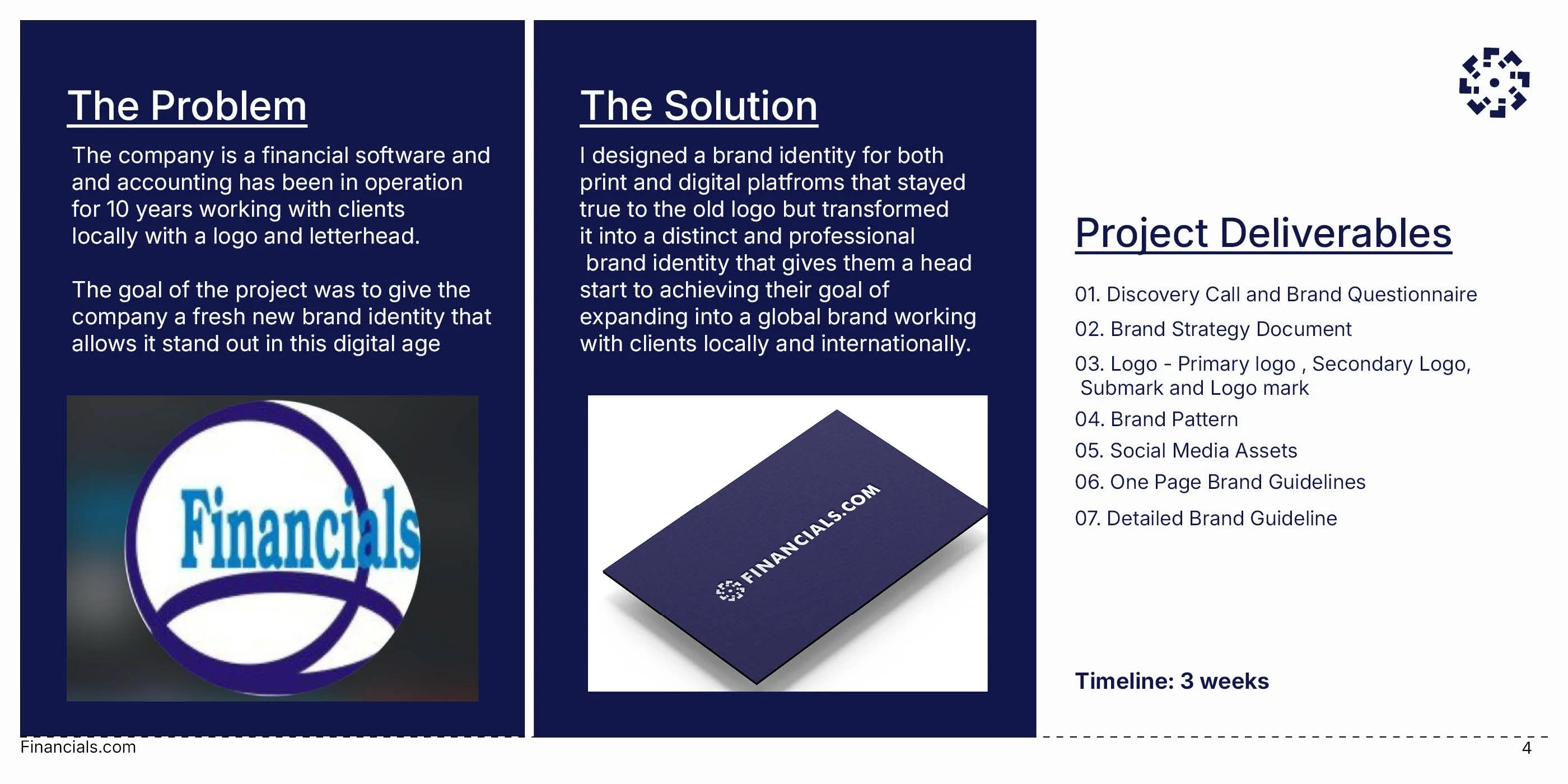 The Problem

The company is a financial software and and accounting has been in operation for 10 years working with clients locally with a logo and letterhead.

The goal of the project was to give the company a fresh new brand identity that allows it stand out in this digital age

Financials

The Solution

I designed a brand identity for both print and digital platfroms that stayed true to the old logo but transformed it into a distinct and professional brand identity that gives them a head start to achieving their goal of expanding into a global brand working with clients locally and internationally.

FINANCIALS.COM

Project Deliverables

01. Discovery Call and Brand Questionnaire

02. Brand Strategy Document

03. Logo - Primary logo , Secondary Logo, Submark and Logo mark

04. Brand Pattern

05. Social Media Assets

06. One Page Brand Guidelines

07. Detailed Brand Guideline

Timeline: 3 weeks

Financials.com

4